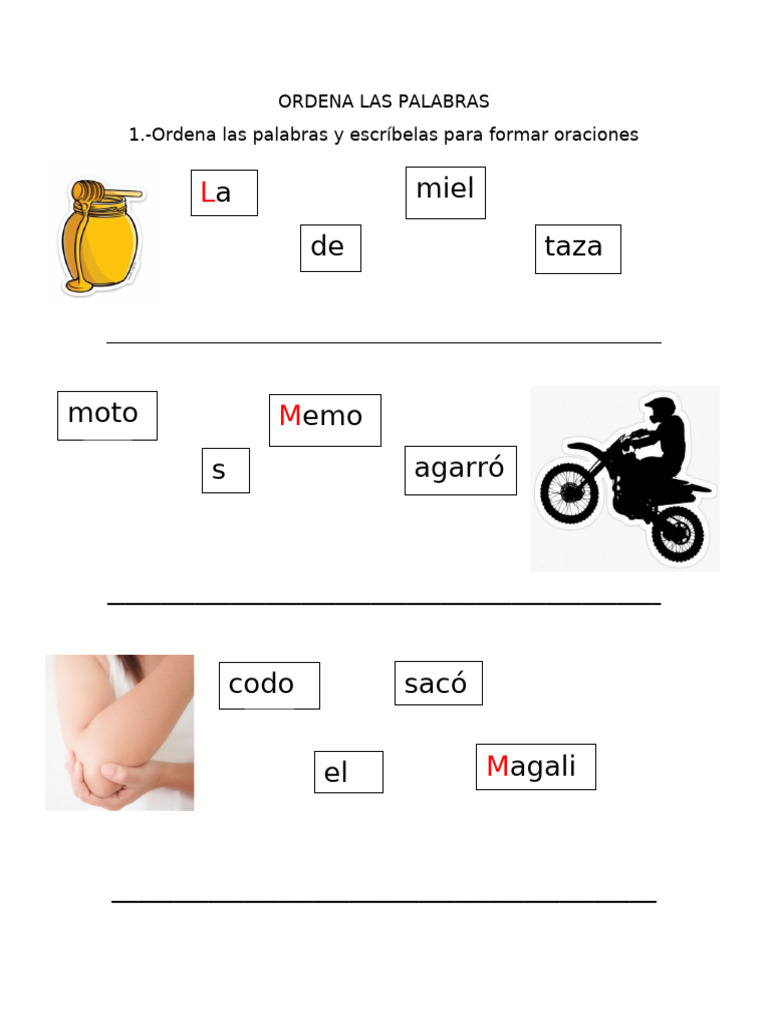 ORDENA LAS PALABRAS

1.-Ordena las palabras y escríbelas para formar oraciones

La

miel

de

taza

____

moto

Memo

s

agarró

____

codo

sacó

el

Magali

____